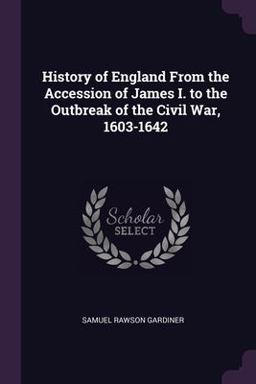 History of England From the Accession of James I. to the Outbreak of the Civil War, 1603-1642

Scholar SELECT

SAMUEL RAWSON GARDINER